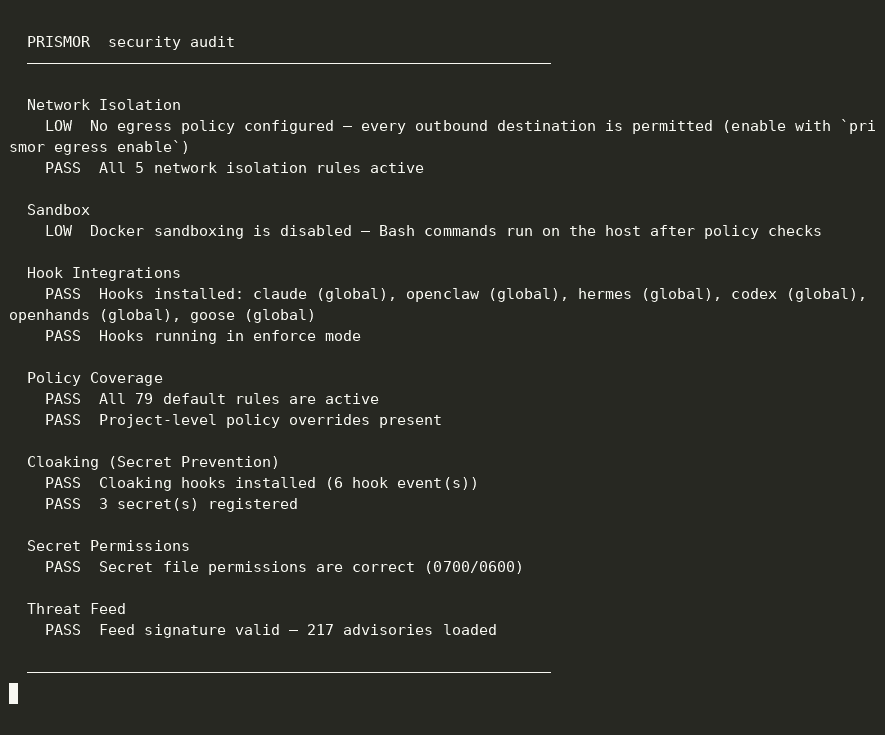 PRISMOR security audit

Network Isolation
LOW No egress policy configured — every outbound destination is permitted (enable with `prismor egress enable`)
PASS All 5 network isolation rules active

Sandbox
LOW Docker sandboxing is disabled — Bash commands run on the host after policy checks

Hook Integrations
PASS Hooks installed: claude (global), openclaw (global), hermes (global), codex (global), openhands (global), goose (global)
PASS Hooks running in enforce mode

Policy Coverage
PASS All 79 default rules are active
PASS Project-level policy overrides present

Cloaking (Secret Prevention)
PASS Cloaking hooks installed (6 hook event(s))
PASS 3 secret(s) registered

Secret Permissions
PASS Secret file permissions are correct (0700/0600)

Threat Feed
PASS Feed signature valid — 217 advisories loaded